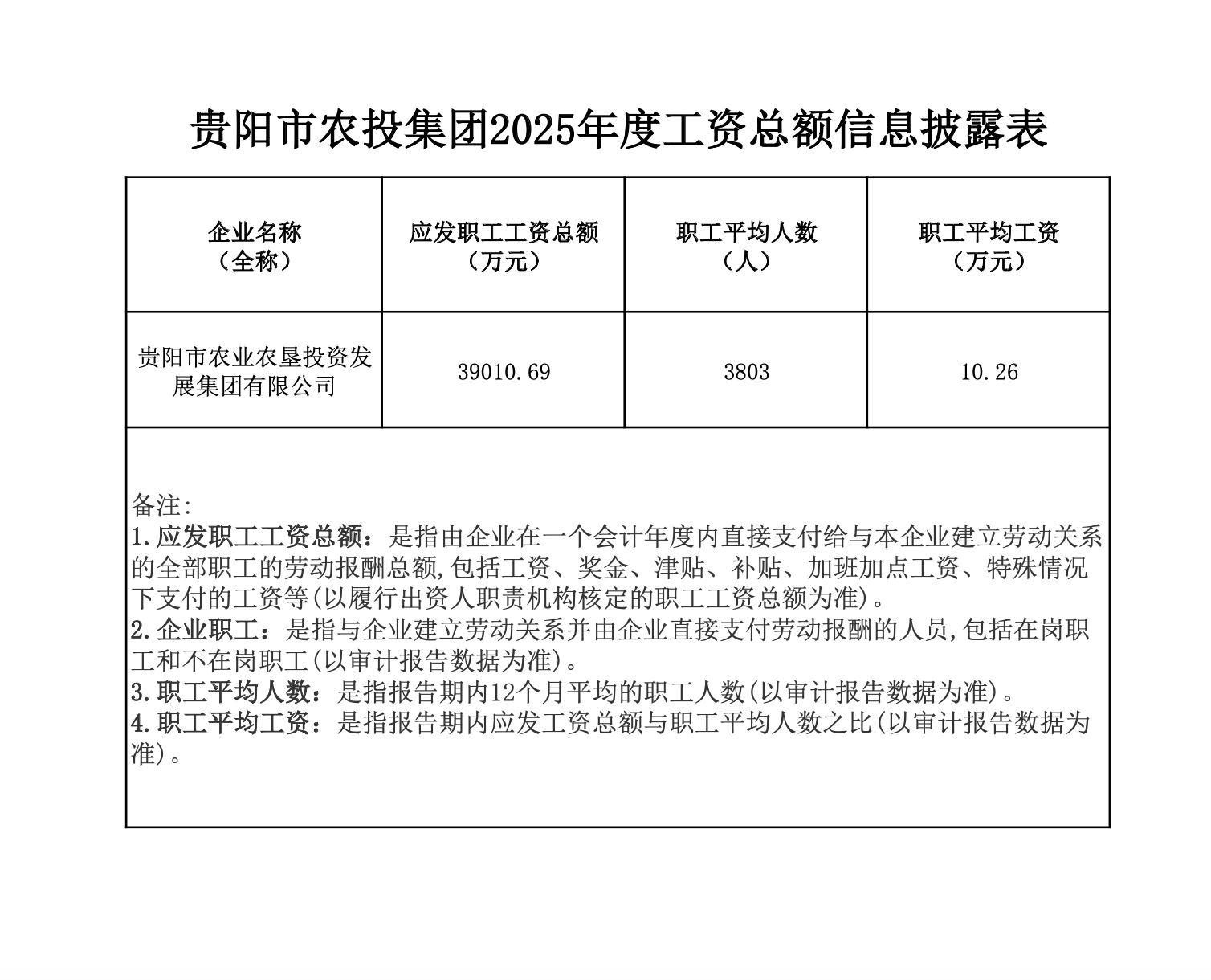 贵阳市农投集团2025年度工资总额信息披露表

| 企业名称（全称） | 应发职工工资总额（万元） | 职工平均人数（人） | 职工平均工资（万元） |
|---|---|---|---|
| 贵阳市农业农垦投资发展集团有限公司 | 39010.69 | 3803 | 10.26 |

备注:
1.应发职工工资总额：是指由企业在一个会计年度内直接支付给与本企业建立劳动关系的全部职工的劳动报酬总额,包括工资、奖金、津贴、补贴、加班加点工资、特殊情况下支付的工资等(以履行出资人职责机构核定的职工工资总额为准)。
2.企业职工：是指与企业建立劳动关系并由企业直接支付劳动报酬的人员,包括在岗职工和不在岗职工(以审计报告数据为准)。
3.职工平均人数：是指报告期内12个月平均的职工人数(以审计报告数据为准)。
4.职工平均工资：是指报告期内应发工资总额与职工平均人数之比(以审计报告数据为准)。